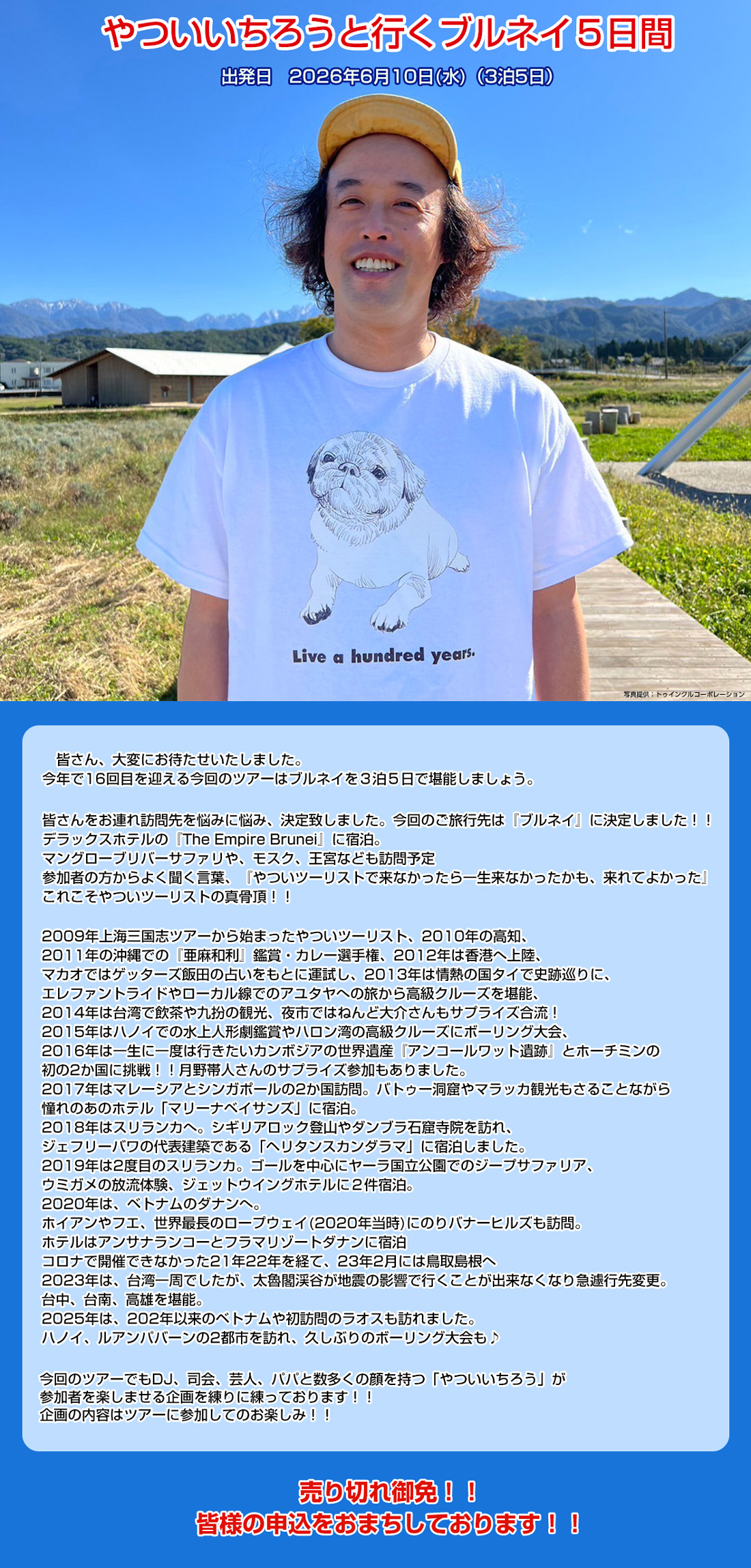 やついいちろうと行くブルネイ5日間

出発日 2026年6月10日(水)(3泊5日)

Live a hundred years.

写真提供：トゥインクルコーポレーション

皆さん、大変にお待たせいたしました。
今年で16回目を迎える今回のツアーはブルネイを3泊5日で堪能しましょう。

皆さんをお連れ訪問先を悩みに悩み、決定致しました。今回のご旅行先は『ブルネイ』に決定しました！！
デラックスホテルの『The Empire Brunei』に宿泊。
マングローブリバーサファリや、モスク、王宮なども訪問予定
参加者の方からよく聞く言葉、『やついツーリストで来なかったら一生来なかったかも、来れてよかった』
これこそやついツーリストの真骨頂！！

2009年上海三国志ツアーから始まったやついツーリスト、2010年の高知、
2011年の沖縄での『亜麻和利』鑑賞・カレー選手権、2012年は香港へ上陸、
マカオではゲッターズ飯田の占いをもとに運試し、2013年は情熱の国タイで史跡巡りに、
エレファントライドやローカル線でのアユタヤへの旅から高級クルーズを堪能、
2014年は台湾で飲茶や九扮の観光、夜市ではねんど大介さんもサプライズ合流！
2015年はハノイでの水上人形劇鑑賞やハロン湾の高級クルーズにボーリング大会、
2016年は一生に一度は行きたいカンボジアの世界遺産『アンコールワット遺跡』とホーチミンの
初の2か国に挑戦！！月野帯人さんのサプライズ参加もありました。
2017年はマレーシアとシンガポールの2か国訪問。バトゥー洞窟やマラッカ観光もさることながら
憧れのあのホテル「マリーナベイサンズ」に宿泊。
2018年はスリランカへ。シギリアロック登山やダンブラ石窟寺院を訪れ、
ジェフリーバワの代表建築である「ヘリタンスカンダラマ」に宿泊しました。
2019年は2度目のスリランカ。ゴールを中心にヤーラ国立公園でのジープサファリア、
ウミガメの放流体験、ジェットウイングホテルに2件宿泊。
2020年は、ベトナムのダナンへ。
ホイアンやフエ、世界最長のロープウェイ(2020年当時)にのりバナーヒルズも訪問。
ホテルはアンサナランコーとフラマリゾートダナンに宿泊
コロナで開催できなかった21年22年を経て、23年2月には鳥取島根へ
2023年は、台湾一周でしたが、太魯閣渓谷が地震の影響で行くことが出来なくなり急遽行先変更。
台中、台南、高雄を堪能。
2025年は、202年以来のベトナムや初訪問のラオスも訪れました。
ハノイ、ルアンパバーンの2都市を訪れ、久しぶりのボーリング大会も♪

今回のツアーでもDJ、司会、芸人、パパと数多くの顔を持つ「やついいちろう」が
参加者を楽しませる企画を練りに練っております！！
企画の内容はツアーに参加してのお楽しみ！！

売り切れ御免！！
皆様の申込をおまちしております！！